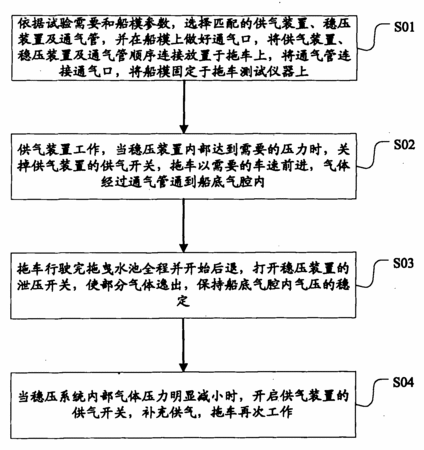 依据试验需要和船模参数，选择匹配的供气装置、稳压装置及通气管，并在船模上做好通气口，将供气装置、稳压装置及通气管顺序连接放置于拖车上，将通气管连接通气口，将船模固定于拖车测试仪器上

S01

供气装置工作，当稳压装置内部达到需要的压力时，关掉供气装置的供气开关，拖车以需要的车速前进，气体经过通气管通到船底气腔内

S02

拖车行驶完拖曳水池全程并开始后退，打开稳压装置的泄压开关，使部分气体逸出，保持船底气腔内气压的稳定

S03

当稳压系统内部气体压力明显减小时，开启供气装置的供气开关，补充供气，拖车再次工作

S04